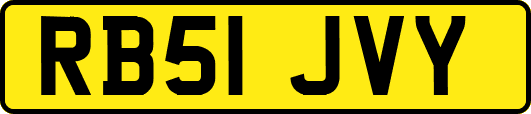 RB51 JVY